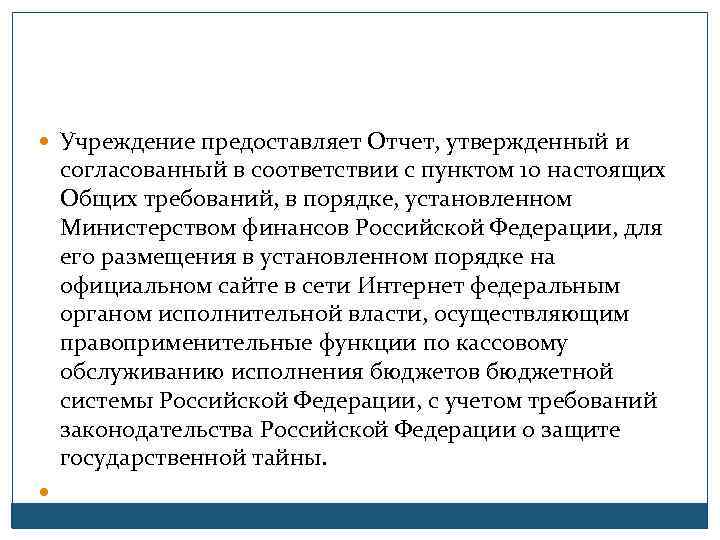 Учреждение предоставляет Отчет, утвержденный и согласованный в соответствии с пунктом 10 настоящих Общих требований, в порядке, установленном Министерством финансов Российской Федерации, для его размещения в установленном порядке на официальном сайте в сети Интернет федеральным органом исполнительной власти, осуществляющим правоприменительные функции по кассовому обслуживанию исполнения бюджетов бюджетной системы Российской Федерации, с учетом требований законодательства Российской Федерации о защите государственной тайны.